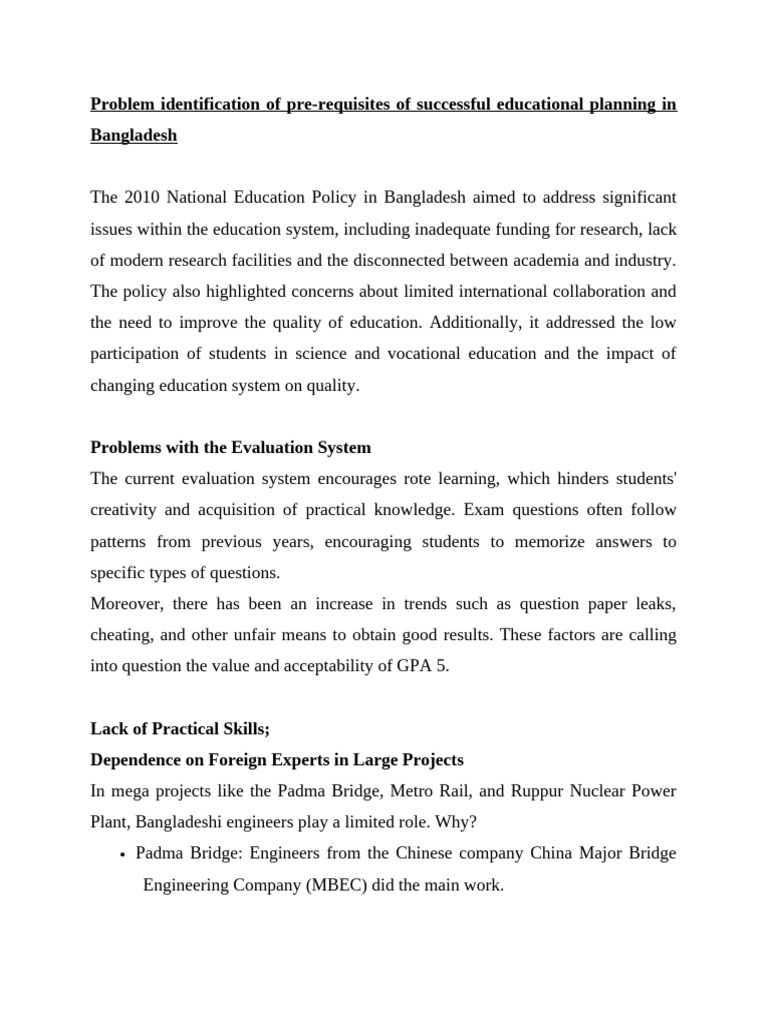 Problem identification of pre-requisites of successful educational planning in Bangladesh

The 2010 National Education Policy in Bangladesh aimed to address significant issues within the education system, including inadequate funding for research, lack of modern research facilities and the disconnected between academia and industry. The policy also highlighted concerns about limited international collaboration and the need to improve the quality of education. Additionally, it addressed the low participation of students in science and vocational education and the impact of changing education system on quality.

Problems with the Evaluation System
The current evaluation system encourages rote learning, which hinders students' creativity and acquisition of practical knowledge. Exam questions often follow patterns from previous years, encouraging students to memorize answers to specific types of questions.
Moreover, there has been an increase in trends such as question paper leaks, cheating, and other unfair means to obtain good results. These factors are calling into question the value and acceptability of GPA 5.

Lack of Practical Skills;
Dependence on Foreign Experts in Large Projects
In mega projects like the Padma Bridge, Metro Rail, and Ruppur Nuclear Power Plant, Bangladeshi engineers play a limited role. Why?
• Padma Bridge: Engineers from the Chinese company China Major Bridge Engineering Company (MBEC) did the main work.